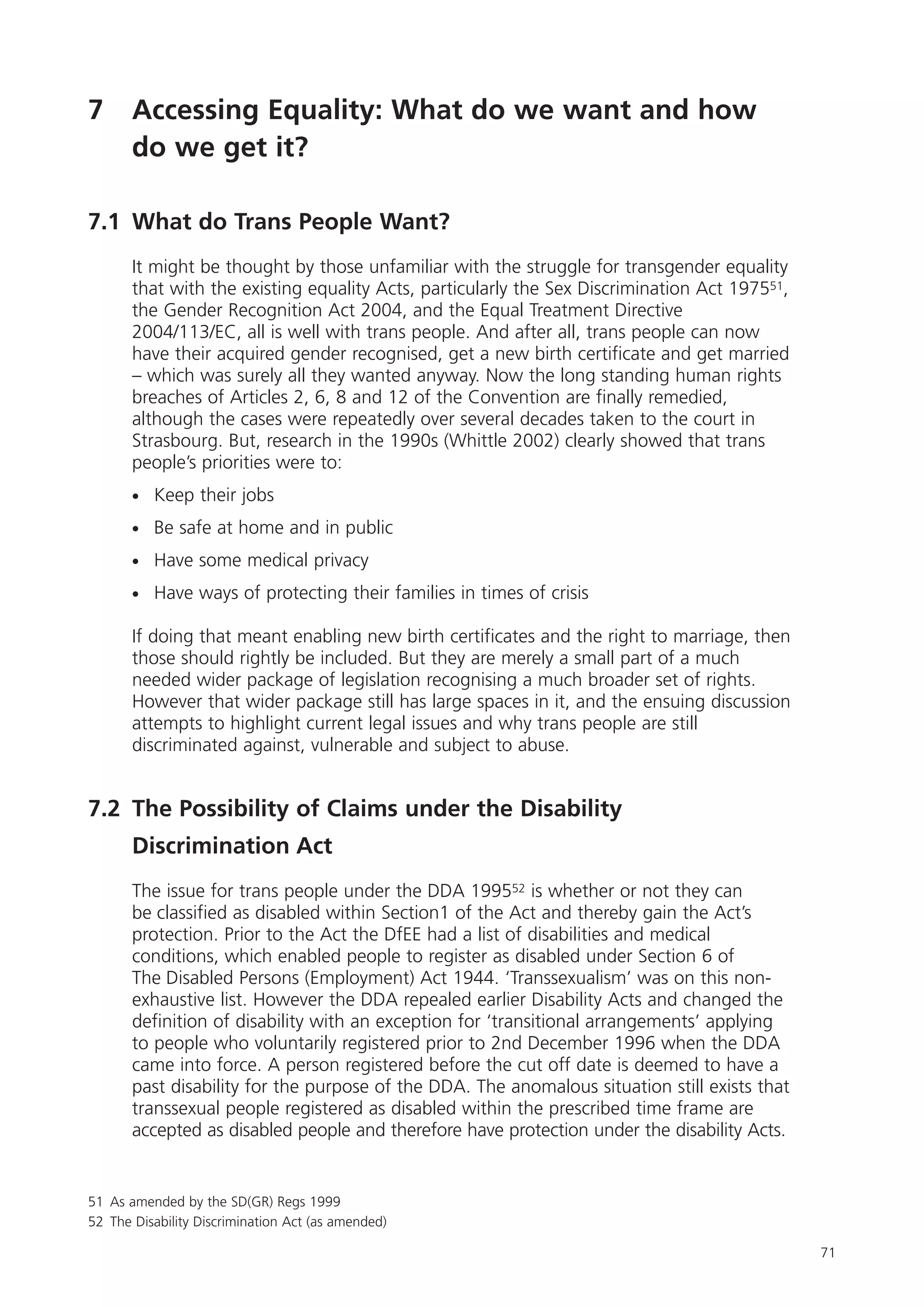 7 Accessing Equality: What do we want and how do we get it?

7.1 What do Trans People Want?

It might be thought by those unfamiliar with the struggle for transgender equality that with the existing equality Acts, particularly the Sex Discrimination Act 1975$^{51}$, the Gender Recognition Act 2004, and the Equal Treatment Directive 2004/113/EC, all is well with trans people. And after all, trans people can now have their acquired gender recognised, get a new birth certificate and get married – which was surely all they wanted anyway. Now the long standing human rights breaches of Articles 2, 6, 8 and 12 of the Convention are finally remedied, although the cases were repeatedly over several decades taken to the court in Strasbourg. But, research in the 1990s (Whittle 2002) clearly showed that trans people's priorities were to:

• Keep their jobs
• Be safe at home and in public
• Have some medical privacy
• Have ways of protecting their families in times of crisis

If doing that meant enabling new birth certificates and the right to marriage, then those should rightly be included. But they are merely a small part of a much needed wider package of legislation recognising a much broader set of rights. However that wider package still has large spaces in it, and the ensuing discussion attempts to highlight current legal issues and why trans people are still discriminated against, vulnerable and subject to abuse.

7.2 The Possibility of Claims under the Disability Discrimination Act

The issue for trans people under the DDA 1995$^{52}$ is whether or not they can be classified as disabled within Section1 of the Act and thereby gain the Act's protection. Prior to the Act the DfEE had a list of disabilities and medical conditions, which enabled people to register as disabled under Section 6 of The Disabled Persons (Employment) Act 1944. 'Transsexualism' was on this non-exhaustive list. However the DDA repealed earlier Disability Acts and changed the definition of disability with an exception for 'transitional arrangements' applying to people who voluntarily registered prior to 2nd December 1996 when the DDA came into force. A person registered before the cut off date is deemed to have a past disability for the purpose of the DDA. The anomalous situation still exists that transsexual people registered as disabled within the prescribed time frame are accepted as disabled people and therefore have protection under the disability Acts.

51 As amended by the SD(GR) Regs 1999
52 The Disability Discrimination Act (as amended)

71